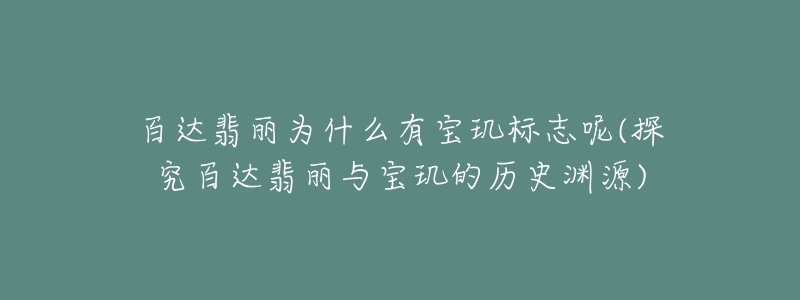 百达翡丽为什么有宝玑标志呢(探究百达翡丽与宝玑的历史渊源)